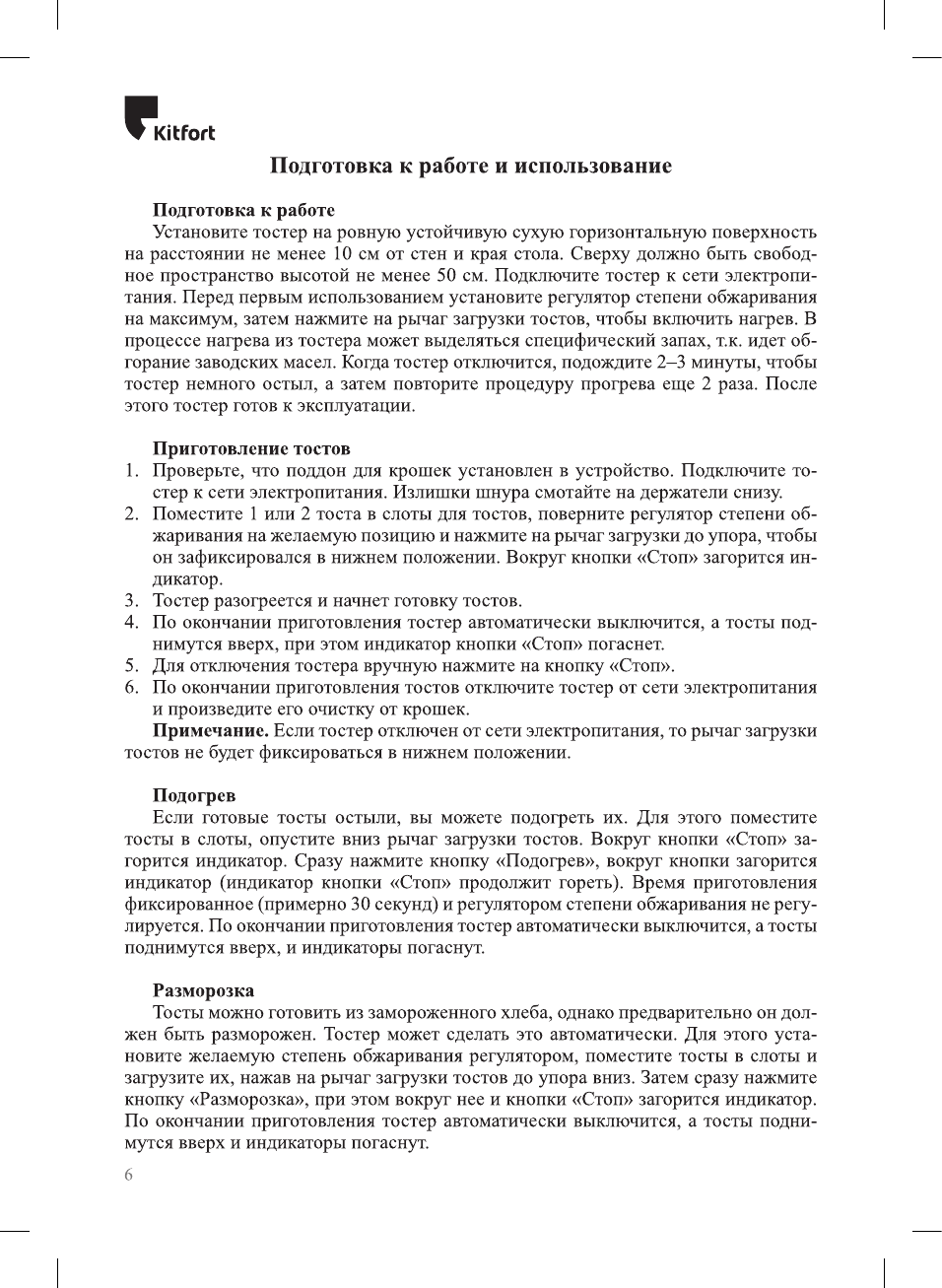 Kitfort

Подготовка к работе и использование

Подготовка к работе
Установите тостер на ровную устойчивую сухую горизонтальную поверхность на расстоянии не менее 10 см от стен и края стола. Сверху должно быть свободное пространство высотой не менее 50 см. Подключите тостер к сети электропитания. Перед первым использованием установите регулятор степени обжаривания на максимум, затем нажмите на рычаг загрузки тостов, чтобы включить нагрев. В процессе нагрева из тостера может выделяться специфический запах, т.к. идет обгорание заводских масел. Когда тостер отключится, подождите 2–3 минуты, чтобы тостер немного остыл, а затем повторите процедуру прогрева еще 2 раза. После этого тостер готов к эксплуатации.

Приготовление тостов
1. Проверьте, что поддон для крошек установлен в устройство. Подключите тостер к сети электропитания. Излишки шнура смотайте на держатели снизу.
2. Поместите 1 или 2 тоста в слоты для тостов, поверните регулятор степени обжаривания на желаемую позицию и нажмите на рычаг загрузки до упора, чтобы он зафиксировался в нижнем положении. Вокруг кнопки «Стоп» загорится индикатор.
3. Тостер разогреется и начнет готовку тостов.
4. По окончании приготовления тостер автоматически выключится, а тосты поднимутся вверх, при этом индикатор кнопки «Стоп» погаснет.
5. Для отключения тостера вручную нажмите на кнопку «Стоп».
6. По окончании приготовления тостов отключите тостер от сети электропитания и произведите его очистку от крошек.
Примечание. Если тостер отключен от сети электропитания, то рычаг загрузки тостов не будет фиксироваться в нижнем положении.

Подогрев
Если готовые тосты остыли, вы можете подогреть их. Для этого поместите тосты в слоты, опустите вниз рычаг загрузки тостов. Вокруг кнопки «Стоп» загорится индикатор. Сразу нажмите кнопку «Подогрев», вокруг кнопки загорится индикатор (индикатор кнопки «Стоп» продолжит гореть). Время приготовления фиксированное (примерно 30 секунд) и регулятором степени обжаривания не регулируется. По окончании приготовления тостер автоматически выключится, а тосты поднимутся вверх, и индикаторы погаснут.

Разморозка
Тосты можно готовить из замороженного хлеба, однако предварительно он должен быть разморожен. Тостер может сделать это автоматически. Для этого установите желаемую степень обжаривания регулятором, поместите тосты в слоты и загрузите их, нажав на рычаг загрузки тостов до упора вниз. Затем сразу нажмите кнопку «Разморозка», при этом вокруг нее и кнопки «Стоп» загорится индикатор. По окончании приготовления тостер автоматически выключится, а тосты поднимутся вверх и индикаторы погаснут.

6